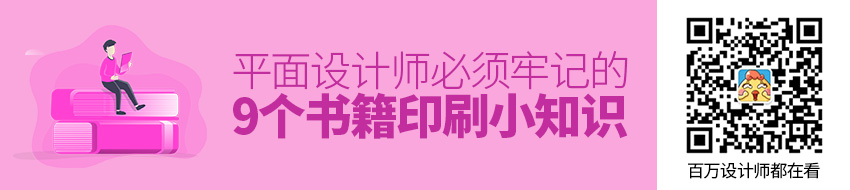 平面设计师必须牢记的
9个书籍印刷小知识

百万设计师都在看